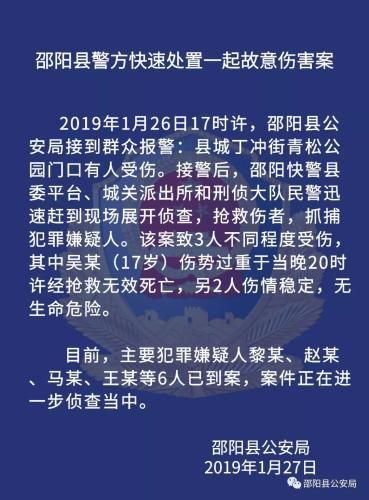 邵阳县警方快速处置一起故意伤害案

2019年1月26日17时许，邵阳县公安局接到群众报警：县城丁冲街青松公园门口有人受伤。接警后，邵阳快警县委平台、城关派出所和刑侦大队民警迅速赶到现场展开侦查，抢救伤者，抓捕犯罪嫌疑人。该案致3人不同程度受伤，其中吴某（17岁）伤势过重于当晚20时许经抢救无效死亡，另2人伤情稳定，无生命危险。

目前，主要犯罪嫌疑人黎某、赵某、马某、王某等6人已到案，案件正在进一步侦查当中。

邵阳县公安局
2019年1月27日

邵阳县公安局